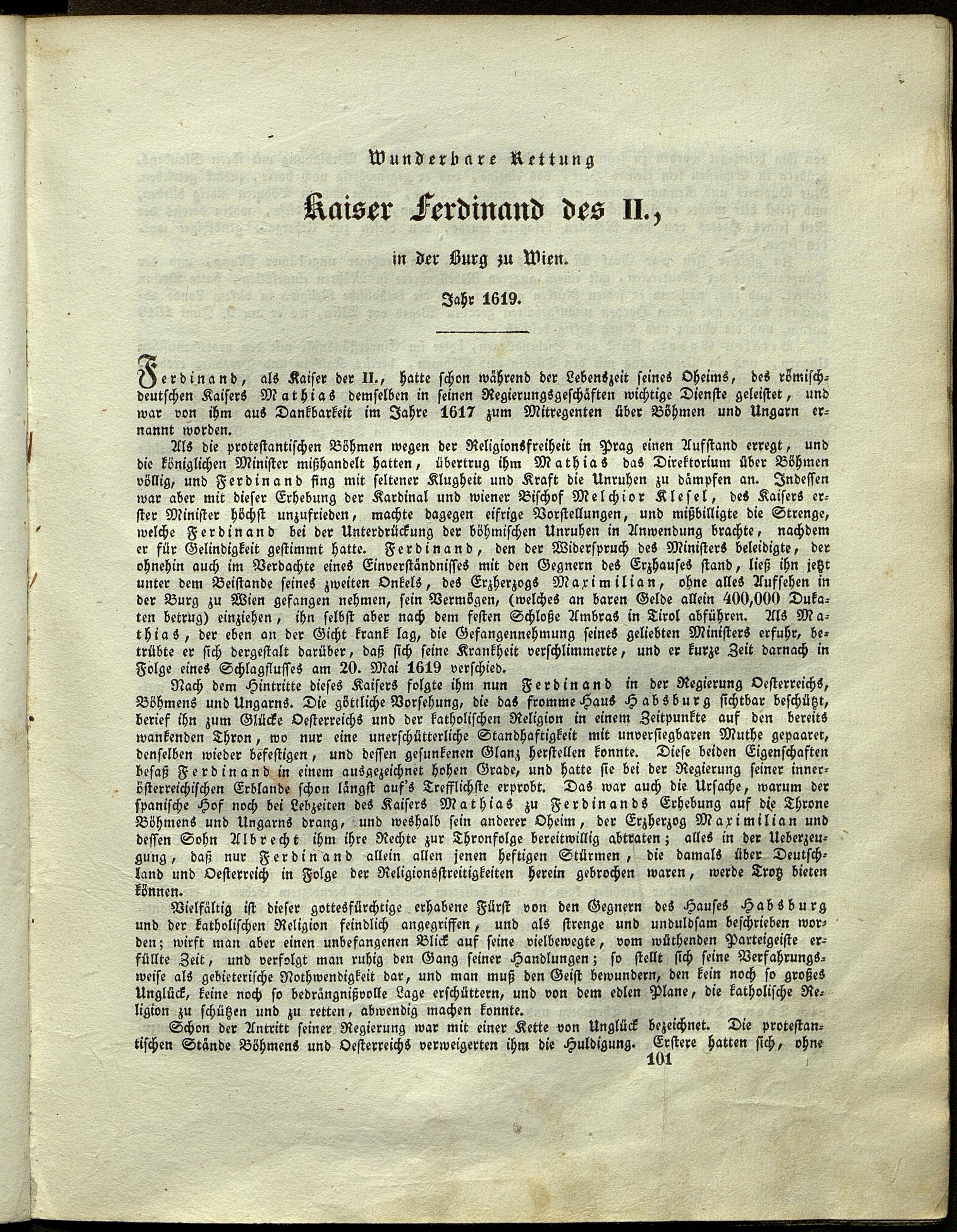 Wunderbare Rettung

Kaiser Ferdinand des II.,

in der Burg zu Wien.

Jahr 1619.

Ferdinand, als Kaiser der II., hatte schon während der Lebenszeit seines Oheims, des römisch-deutschen Kaisers Mathias demselben in seinen Regierungsgeschäften wichtige Dienste geleistet, und war von ihm aus Dankbarkeit im Jahre 1617 zum Mitregenten über Böhmen und Ungarn ernannt worden.

Als die protestantischen Böhmen wegen der Religionsfreiheit in Prag einen Aufstand erregt, und die königlichen Minister mißhandelt hatten, übertrug ihm Mathias das Direktorium über Böhmen völlig, und Ferdinand fing mit seltener Klugheit und Kraft die Unruhen zu dämpfen an. Indessen war aber mit dieser Erhebung der Kardinal und wiener Bischof Melchior Klesel, des Kaisers erster Minister höchst unzufrieden, machte dagegen eifrige Vorstellungen, und mißbilligte die Strenge, welche Ferdinand bei der Unterdrückung der böhmischen Unruhen in Anwendung brachte, nachdem er für Gelindigkeit gestimmt hatte. Ferdinand, den der Widerspruch des Ministers beleidigte, der ohnehin auch im Verdachte eines Einverständnisses mit den Gegnern des Erzhauses stand, ließ ihn jetzt unter dem Beistande seines zweiten Onkels, des Erzherzogs Maximilian, ohne alles Aufsehen in der Burg zu Wien gefangen nehmen, sein Vermögen, (welches an baren Gelde allein 400,000 Dukaten betrug) einziehen, ihn selbst aber nach dem festen Schloße Ambras in Tirol abführen. Als Mathias, der eben an der Gicht krank lag, die Gefangennehmung seines geliebten Ministers erfuhr, betrübte er sich dergestalt darüber, daß sich seine Krankheit verschlimmerte, und er kurze Zeit darnach in Folge eines Schlagflusses am 20. Mai 1619 verschied.

Nach dem Hintritte dieses Kaisers folgte ihm nun Ferdinand in der Regierung Oesterreichs, Böhmens und Ungarns. Die göttliche Vorsehung, die das fromme Haus Habsburg sichtbar beschützt, berief ihn zum Glücke Oesterreichs und der katholischen Religion in einem Zeitpunkte auf den bereits wankenden Thron, wo nur eine unerschütterliche Standhaftigkeit mit unversiegbaren Muthe gepaaret, denselben wieder befestigen, und dessen gesunkenen Glanz herstellen konnte. Diese beiden Eigenschaften besaß Ferdinand in einem ausgezeichnet hohen Grade, und hatte sie bei der Regierung seiner innerösterreichischen Erblande schon längst auf's Trefflichste erprobt. Das war auch die Ursache, warum der spanische Hof noch bei Lebzeiten des Kaisers Mathias zu Ferdinands Erhebung auf die Throne Böhmens und Ungarns drang, und weshalb sein anderer Oheim, der Erzherzog Maximilian und dessen Sohn Albrecht ihm ihre Rechte zur Thronfolge bereitwillig abtraten; alles in der Ueberzeugung, daß nur Ferdinand allein allen jenen heftigen Stürmen, die damals über Deutschland und Oesterreich in Folge der Religionsstreitigkeiten herein gebrochen waren, werde Trotz bieten können.

Vielfältig ist dieser gottesfürchtige erhabene Fürst von den Gegnern des Hauses Habsburg und der katholischen Religion feindlich angegriffen, und als strenge und unduldsam beschrieben worden; wirft man aber einen unbefangenen Blick auf seine vielbewegte, vom wüthenden Parteigeiste erfüllte Zeit, und verfolgt man ruhig den Gang seiner Handlungen; so stellt sich seine Verfahrungsweise als gebieterische Nothwendigkeit dar, und man muß den Geist bewundern, den kein noch so großes Unglück, keine noch so bedrängnißvolle Lage erschüttern, und von dem edlen Plane, die katholische Religion zu schützen und zu retten, abwendig machen konnte.

Schon der Antritt seiner Regierung war mit einer Kette von Unglück bezeichnet. Die protestantischen Stände Böhmens und Oesterreichs verweigerten ihm die Huldigung. Erstere hatten sich, ohne

101